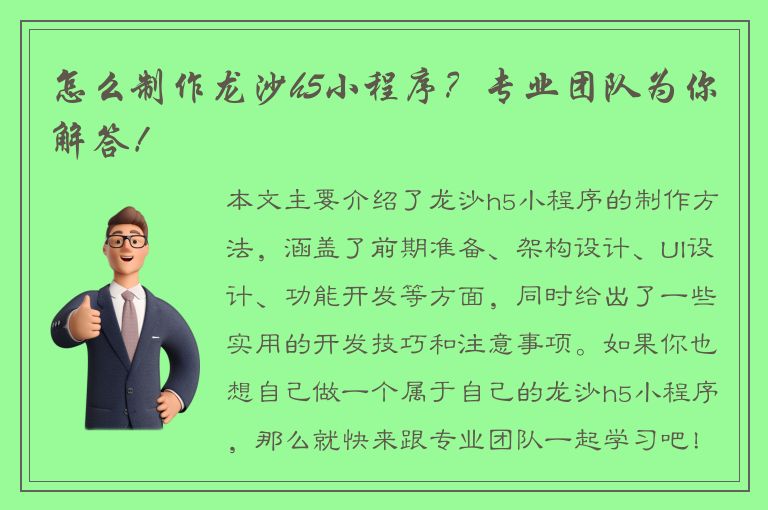 怎么制作龙沙h5小程序？专业团队为你解答！

本文主要介绍了龙沙h5小程序的制作方法，涵盖了前期准备、架构设计、UI设计、功能开发等方面，同时给出了一些实用的开发技巧和注意事项。如果你也想自己做一个属于自己的龙沙h5小程序，那么就快来跟专业团队一起学习吧！